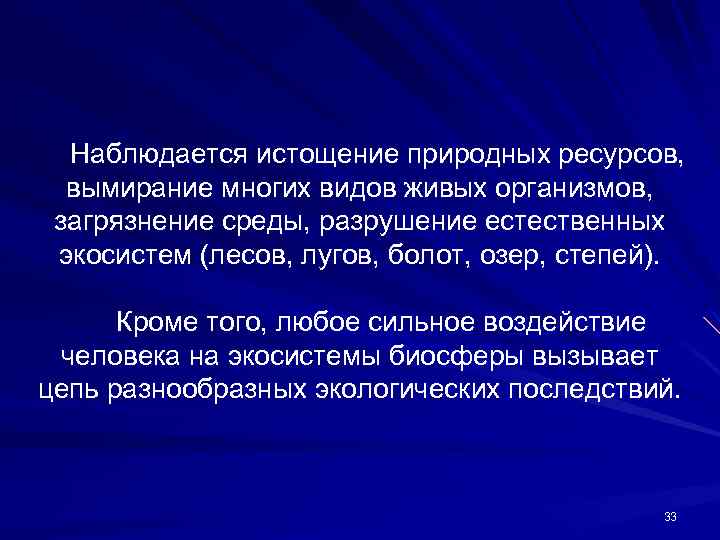 Наблюдается истощение природных ресурсов, вымирание многих видов живых организмов, загрязнение среды, разрушение естественных экосистем (лесов, лугов, болот, озер, степей).

Кроме того, любое сильное воздействие человека на экосистемы биосферы вызывает цепь разнообразных экологических последствий.

33